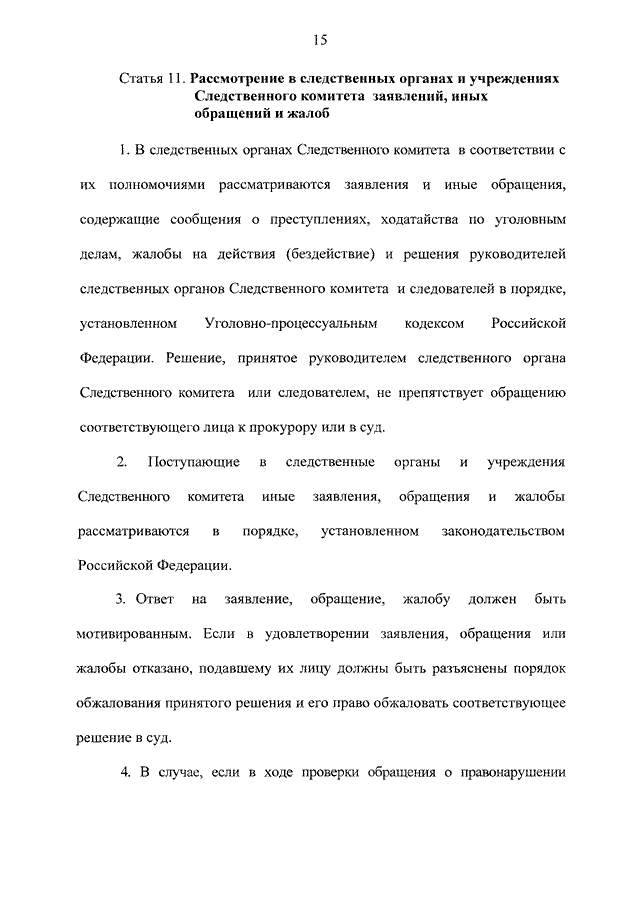 15

Статья 11. Рассмотрение в следственных органах и учреждениях Следственного комитета заявлений, иных обращений и жалоб

1. В следственных органах Следственного комитета в соответствии с их полномочиями рассматриваются заявления и иные обращения, содержащие сообщения о преступлениях, ходатайства по уголовным делам, жалобы на действия (бездействие) и решения руководителей следственных органов Следственного комитета и следователей в порядке, установленном Уголовно-процессуальным кодексом Российской Федерации. Решение, принятое руководителем следственного органа Следственного комитета или следователем, не препятствует обращению соответствующего лица к прокурору или в суд.

2. Поступающие в следственные органы и учреждения Следственного комитета иные заявления, обращения и жалобы рассматриваются в порядке, установленном законодательством Российской Федерации.

3. Ответ на заявление, обращение, жалобу должен быть мотивированным. Если в удовлетворении заявления, обращения или жалобы отказано, подавшему их лицу должны быть разъяснены порядок обжалования принятого решения и его право обжаловать соответствующее решение в суд.

4. В случае, если в ходе проверки обращения о правонарушении